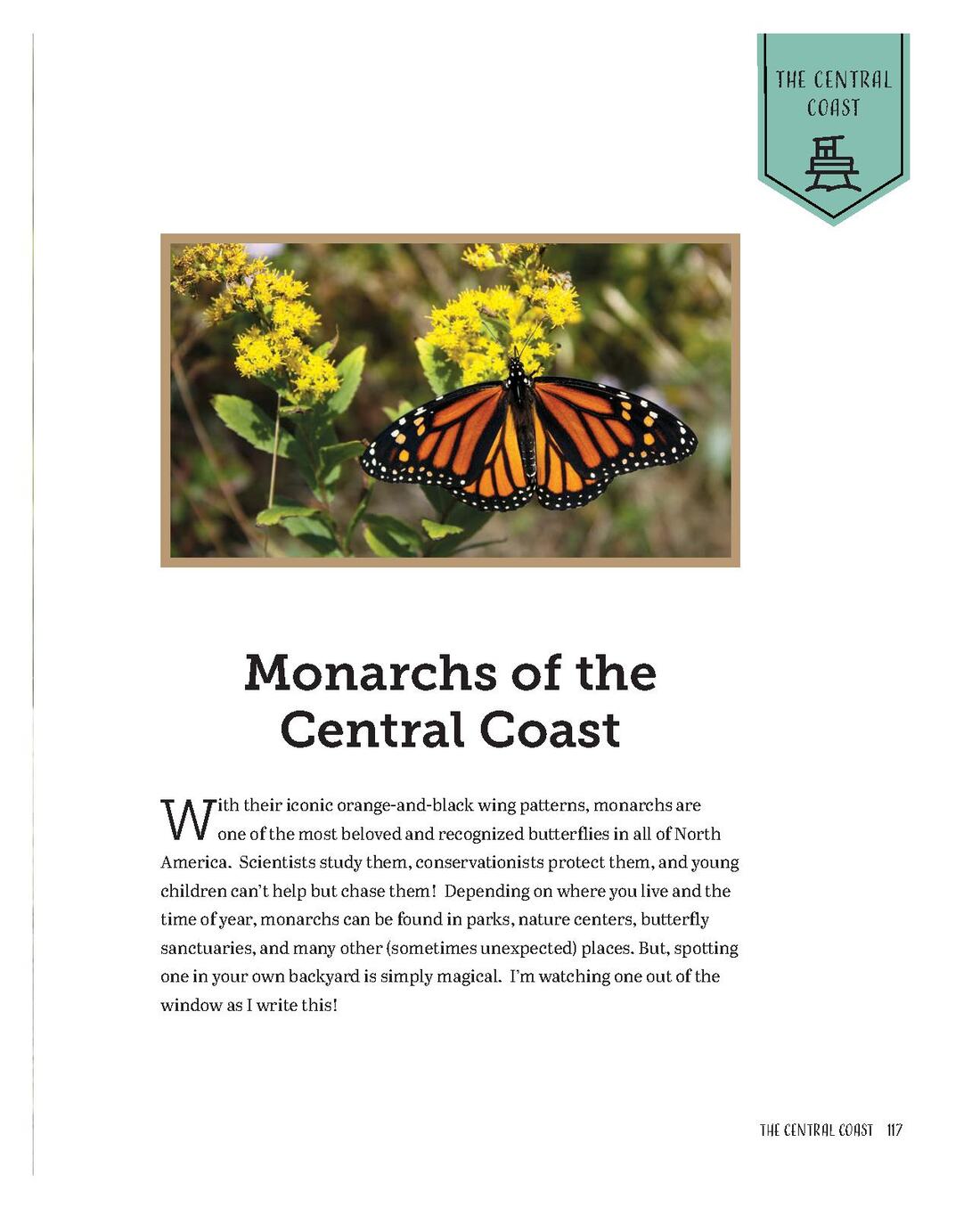 THE CENTRAL COAST

Monarchs of the Central Coast

With their iconic orange-and-black wing patterns, monarchs are one of the most beloved and recognized butterflies in all of North America. Scientists study them, conservationists protect them, and young children can't help but chase them! Depending on where you live and the time of year, monarchs can be found in parks, nature centers, butterfly sanctuaries, and many other (sometimes unexpected) places. But, spotting one in your own backyard is simply magical. I'm watching one out of the window as I write this!

THE CENTRAL COAST 117